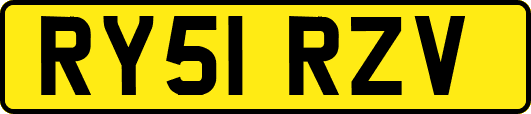 RY51 RZV